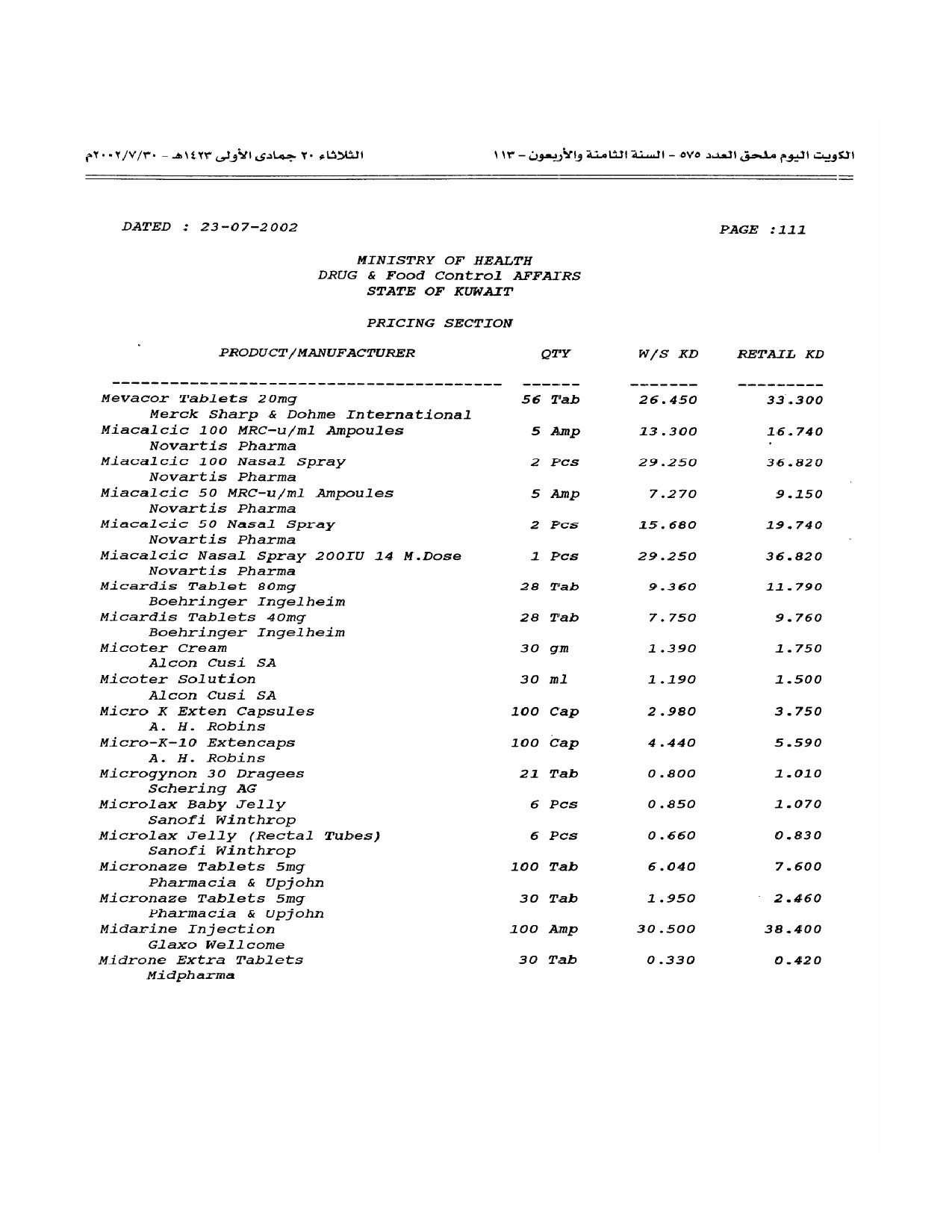 الكويت اليوم ملحق العدد ٥٧٥ - السنة الثامنة والأربعون - ١١٣

الثلاثاء ٢٠ جمادى الأولى ١٤٢٣هـ - ٢٠٠٢/٧/٣٠م

DATED : 23-07-2002

PAGE :111

MINISTRY OF HEALTH
DRUG & Food Control AFFAIRS
STATE OF KUWAIT

PRICING SECTION

| PRODUCT/MANUFACTURER | QTY | W/S KD | RETAIL KD |
|---|---|---|---|
| Mevacor Tablets 20mg Merck Sharp & Dohme International | 56 Tab | 26.450 | 33.300 |
| Miacalcic 100 MRC-u/ml Ampoules Novartis Pharma | 5 Amp | 13.300 | 16.740 |
| Miacalcic 100 Nasal Spray Novartis Pharma | 2 Pcs | 29.250 | 36.820 |
| Miacalcic 50 MRC-u/ml Ampoules Novartis Pharma | 5 Amp | 7.270 | 9.150 |
| Miacalcic 50 Nasal Spray Novartis Pharma | 2 Pcs | 15.680 | 19.740 |
| Miacalcic Nasal Spray 200IU 14 M.Dose Novartis Pharma | 1 Pcs | 29.250 | 36.820 |
| Micardis Tablet 80mg Boehringer Ingelheim | 28 Tab | 9.360 | 11.790 |
| Micardis Tablets 40mg Boehringer Ingelheim | 28 Tab | 7.750 | 9.760 |
| Micoter Cream Alcon Cusi SA | 30 gm | 1.390 | 1.750 |
| Micoter Solution Alcon Cusi SA | 30 ml | 1.190 | 1.500 |
| Micro K Exten Capsules A. H. Robins | 100 Cap | 2.980 | 3.750 |
| Micro-K-10 Extencaps A. H. Robins | 100 Cap | 4.440 | 5.590 |
| Microgynon 30 Dragees Schering AG | 21 Tab | 0.800 | 1.010 |
| Microlax Baby Jelly Sanofi Winthrop | 6 Pcs | 0.850 | 1.070 |
| Microlax Jelly (Rectal Tubes) Sanofi Winthrop | 6 Pcs | 0.660 | 0.830 |
| Micronaze Tablets 5mg Pharmacia & Upjohn | 100 Tab | 6.040 | 7.600 |
| Micronaze Tablets 5mg Pharmacia & Upjohn | 30 Tab | 1.950 | 2.460 |
| Midarine Injection Glaxo Wellcome | 100 Amp | 30.500 | 38.400 |
| Midrone Extra Tablets Midpharma | 30 Tab | 0.330 | 0.420 |